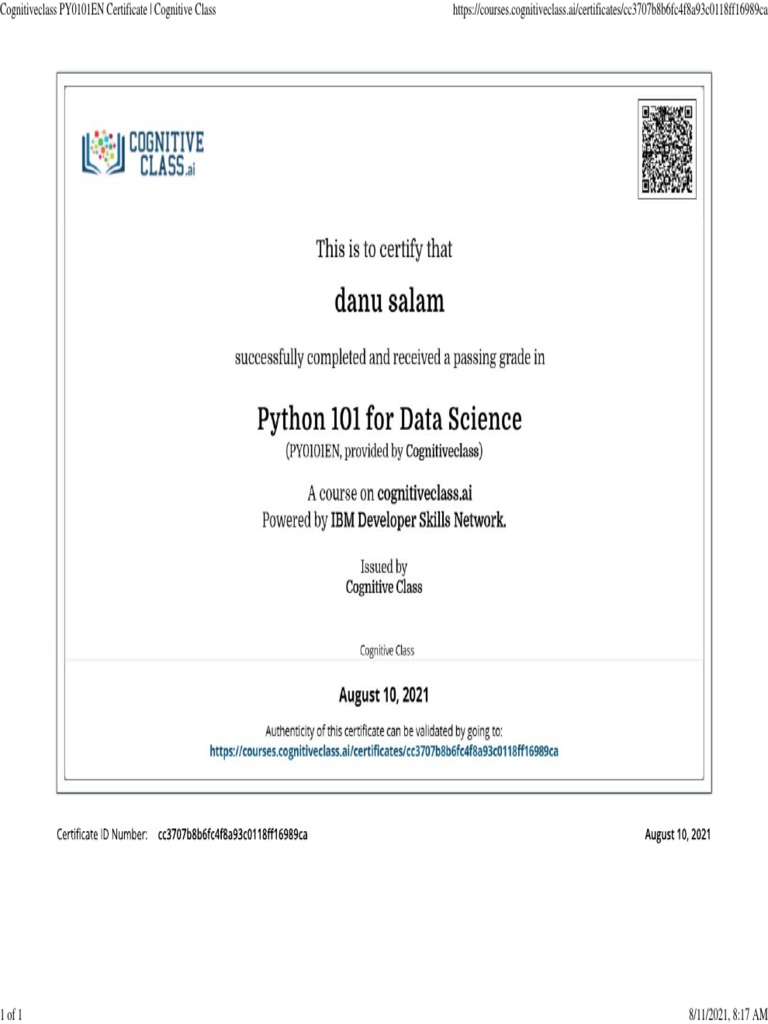 Cognitiveclass PY0101EN Certificate | Cognitive Class

https://courses.cognitiveclass.ai/certificates/cc3707b8b6fc4f8a93c0118ff16989ca

COGNITIVE CLASS.ai

This is to certify that

danu salam

successfully completed and received a passing grade in

Python 101 for Data Science

(PY0101EN, provided by Cognitiveclass)

A course on cognitiveclass.ai
Powered by IBM Developer Skills Network.

Issued by
Cognitive Class

Cognitive Class

August 10, 2021

Authenticity of this certificate can be validated by going to:
https://courses.cognitiveclass.ai/certificates/cc3707b8b6fc4f8a93c0118ff16989ca

Certificate ID Number: cc3707b8b6fc4f8a93c0118ff16989ca

August 10, 2021

1 of 1

8/11/2021, 8:17 AM